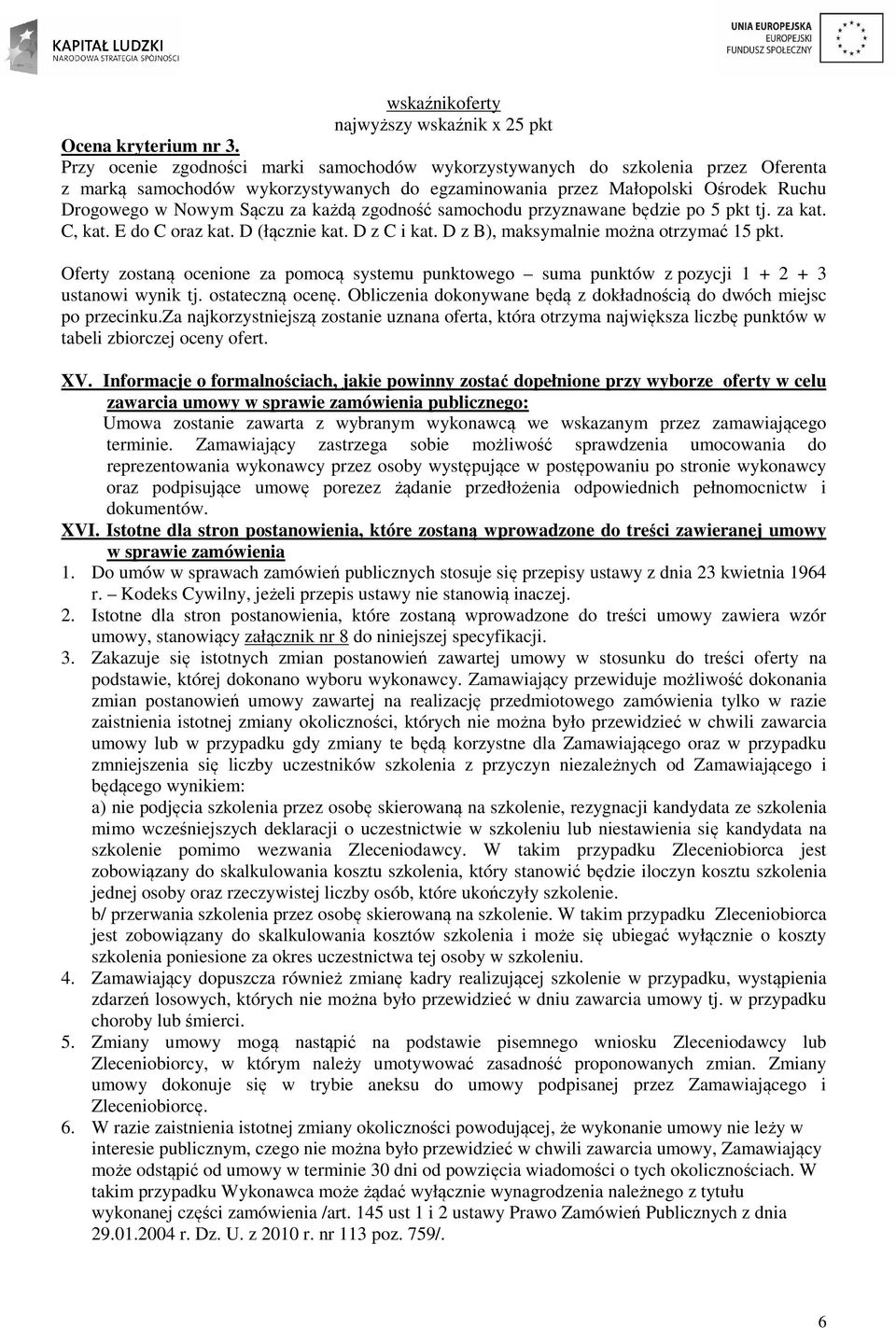 KAPITAŁ LUDZKI
NARODOWA STRATEGIA SPÓJNOŚCI

UNIA EUROPEJSKA
EUROPEJSKI
FUNDUSZ SPOŁECZNY

wskaźnikoferty
najwyższy wskaźnik x 25 pkt

Ocena kryterium nr 3.
Przy ocenie zgodności marki samochodów wykorzystywanych do szkolenia przez Oferenta z marką samochodów wykorzystywanych do egzaminowania przez Małopolski Ośrodek Ruchu Drogowego w Nowym Sączu za każdą zgodność samochodu przyznawane będzie po 5 pkt tj. za kat. C, kat. E do C oraz kat. D (łącznie kat. D z C i kat. D z B), maksymalnie można otrzymać 15 pkt.

Oferty zostaną ocenione za pomocą systemu punktowego – suma punktów z pozycji 1 + 2 + 3 ustanowi wynik tj. ostateczną ocenę. Obliczenia dokonywane będą z dokładnością do dwóch miejsc po przecinku.Za najkorzystniejszą zostanie uznana oferta, która otrzyma największa liczbę punktów w tabeli zbiorczej oceny ofert.

XV. Informacje o formalnościach, jakie powinny zostać dopełnione przy wyborze oferty w celu zawarcia umowy w sprawie zamówienia publicznego:
Umowa zostanie zawarta z wybranym wykonawcą we wskazanym przez zamawiającego terminie. Zamawiający zastrzega sobie możliwość sprawdzenia umocowania do reprezentowania wykonawcy przez osoby występujące w postępowaniu po stronie wykonawcy oraz podpisujące umowę porezez żądanie przedłożenia odpowiednich pełnomocnictw i dokumentów.
XVI. Istotne dla stron postanowienia, które zostaną wprowadzone do treści zawieranej umowy w sprawie zamówienia
1. Do umów w sprawach zamówień publicznych stosuje się przepisy ustawy z dnia 23 kwietnia 1964 r. – Kodeks Cywilny, jeżeli przepis ustawy nie stanowią inaczej.
2. Istotne dla stron postanowienia, które zostaną wprowadzone do treści umowy zawiera wzór umowy, stanowiący załącznik nr 8 do niniejszej specyfikacji.
3. Zakazuje się istotnych zmian postanowień zawartej umowy w stosunku do treści oferty na podstawie, której dokonano wyboru wykonawcy. Zamawiający przewiduje możliwość dokonania zmian postanowień umowy zawartej na realizację przedmiotowego zamówienia tylko w razie zaistnienia istotnej zmiany okoliczności, których nie można było przewidzieć w chwili zawarcia umowy lub w przypadku gdy zmiany te będą korzystne dla Zamawiającego oraz w przypadku zmniejszenia się liczby uczestników szkolenia z przyczyn niezależnych od Zamawiającego i będącego wynikiem:
a) nie podjęcia szkolenia przez osobę skierowaną na szkolenie, rezygnacji kandydata ze szkolenia mimo wcześniejszych deklaracji o uczestnictwie w szkoleniu lub niestawienia się kandydata na szkolenie pomimo wezwania Zleceniodawcy. W takim przypadku Zleceniobiorca jest zobowiązany do skalkulowania kosztu szkolenia, który stanowić będzie iloczyn kosztu szkolenia jednej osoby oraz rzeczywistej liczby osób, które ukończyły szkolenie.
b/ przerwania szkolenia przez osobę skierowaną na szkolenie. W takim przypadku Zleceniobiorca jest zobowiązany do skalkulowania kosztów szkolenia i może się ubiegać wyłącznie o koszty szkolenia poniesione za okres uczestnictwa tej osoby w szkoleniu.
4. Zamawiający dopuszcza również zmianę kadry realizującej szkolenie w przypadku, wystąpienia zdarzeń losowych, których nie można było przewidzieć w dniu zawarcia umowy tj. w przypadku choroby lub śmierci.
5. Zmiany umowy mogą nastąpić na podstawie pisemnego wniosku Zleceniodawcy lub Zleceniobiorcy, w którym należy umotywować zasadność proponowanych zmian. Zmiany umowy dokonuje się w trybie aneksu do umowy podpisanej przez Zamawiającego i Zleceniobiorcę.
6. W razie zaistnienia istotnej zmiany okoliczności powodującej, że wykonanie umowy nie leży w interesie publicznym, czego nie można było przewidzieć w chwili zawarcia umowy, Zamawiający może odstąpić od umowy w terminie 30 dni od powzięcia wiadomości o tych okolicznościach. W takim przypadku Wykonawca może żądać wyłącznie wynagrodzenia należnego z tytułu wykonanej części zamówienia /art. 145 ust 1 i 2 ustawy Prawo Zamówień Publicznych z dnia 29.01.2004 r. Dz. U. z 2010 r. nr 113 poz. 759/.

6